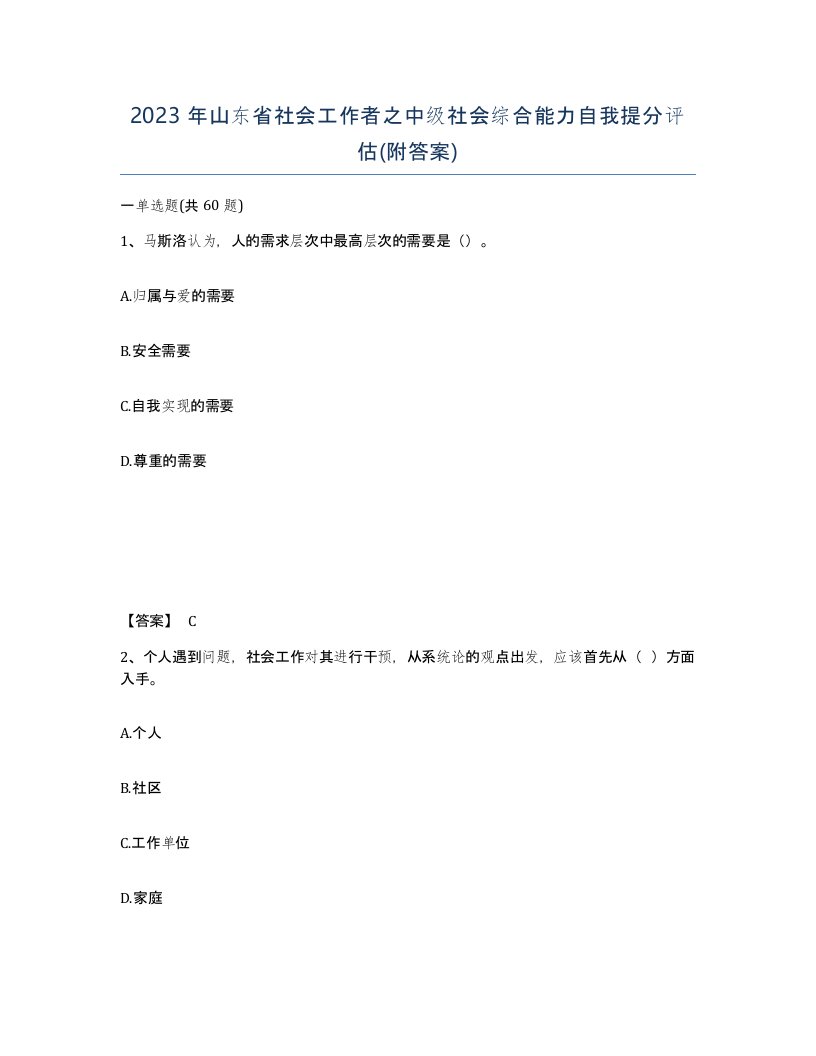 2023 年山东省社会工作者之中级社会综合能力自我提分评估(附答案)

一单选题(共 60 题)

1、马斯洛认为，人的需求层次中最高层次的需要是（）。

A.归属与爱的需要

B.安全需要

C.自我实现的需要

D.尊重的需要

【答案】 C

2、个人遇到问题，社会工作对其进行干预，从系统论的观点出发，应该首先从（ ）方面入手。

A.个人

B.社区

C.工作单位

D.家庭